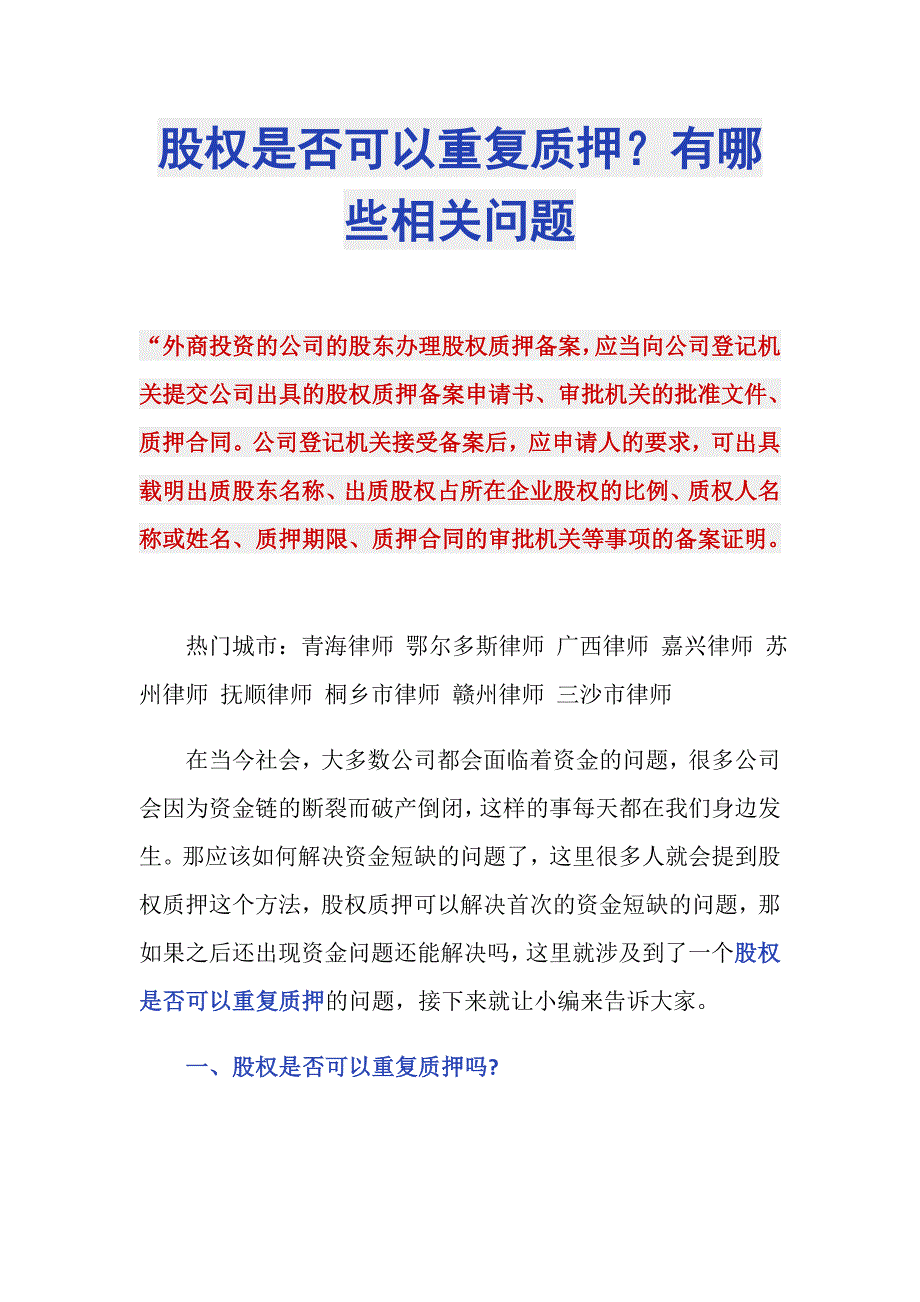 股权是否可以重复质押？有哪些相关问题

“外商投资的公司的股东办理股权质押备案，应当向公司登记机关提交公司出具的股权质押备案申请书、审批机关的批准文件、质押合同。公司登记机关接受备案后，应申请人的要求，可出具载明出质股东名称、出质股权占所在企业股权的比例、质权人名称或姓名、质押期限、质押合同的审批机关等事项的备案证明。

热门城市：青海律师 鄂尔多斯律师 广西律师 嘉兴律师 苏州律师 抚顺律师 桐乡市律师 赣州律师 三沙市律师

在当今社会，大多数公司都会面临着资金的问题，很多公司会因为资金链的断裂而破产倒闭，这样的事每天都在我们身边发生。那应该如何解决资金短缺的问题了，这里很多人就会提到股权质押这个方法，股权质押可以解决首次的资金短缺的问题，那如果之后还出现资金问题还能解决吗，这里就涉及到了一个股权是否可以重复质押的问题，接下来就让小编来告诉大家。

一、股权是否可以重复质押吗?